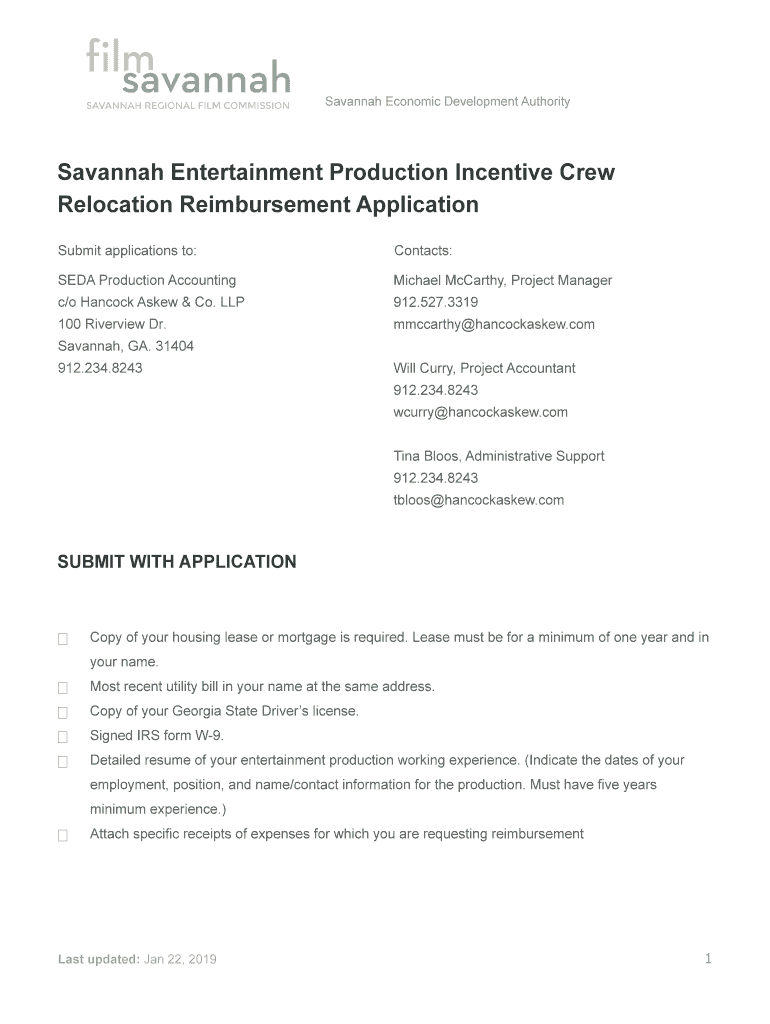 film savannah
SAVANNAH REGIONAL FILM COMMISSION

Savannah Economic Development Authority

Savannah Entertainment Production Incentive Crew Relocation Reimbursement Application

Submit applications to:

SEDA Production Accounting
c/o Hancock Askew & Co. LLP
100 Riverview Dr.
Savannah, GA. 31404
912.234.8243

Contacts:

Michael McCarthy, Project Manager
912.527.3319
mmccarthy@hancockaskew.com

Will Curry, Project Accountant
912.234.8243
wcurry@hancockaskew.com

Tina Bloos, Administrative Support
912.234.8243
tbloos@hancockaskew.com

SUBMIT WITH APPLICATION

☐ Copy of your housing lease or mortgage is required. Lease must be for a minimum of one year and in your name.
☐ Most recent utility bill in your name at the same address.
☐ Copy of your Georgia State Driver's license.
☐ Signed IRS form W-9.
☐ Detailed resume of your entertainment production working experience. (Indicate the dates of your employment, position, and name/contact information for the production. Must have five years minimum experience.)
☐ Attach specific receipts of expenses for which you are requesting reimbursement

Last updated: Jan 22, 2019

1